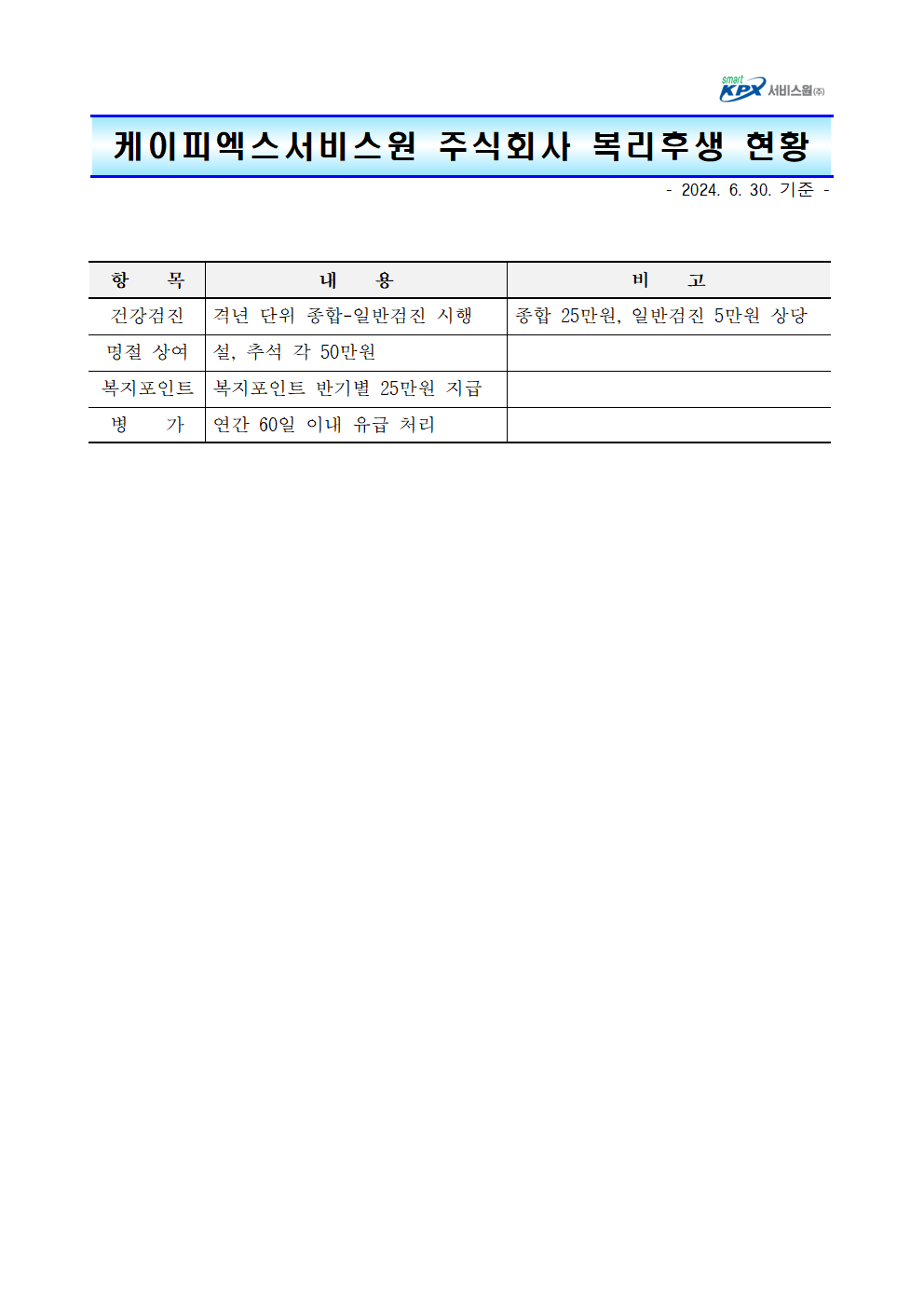 smart KPX 서비스원(주)

케이피엑스서비스원 주식회사 복리후생 현황

- 2024. 6. 30. 기준 -

| 항 목 | 내 용 | 비 고 |
|---|---|---|
| 건강검진 | 격년 단위 종합-일반검진 시행 | 종합 25만원, 일반검진 5만원 상당 |
| 명절 상여 | 설, 추석 각 50만원 | |
| 복지포인트 | 복지포인트 반기별 25만원 지급 | |
| 병 가 | 연간 60일 이내 유급 처리 | |